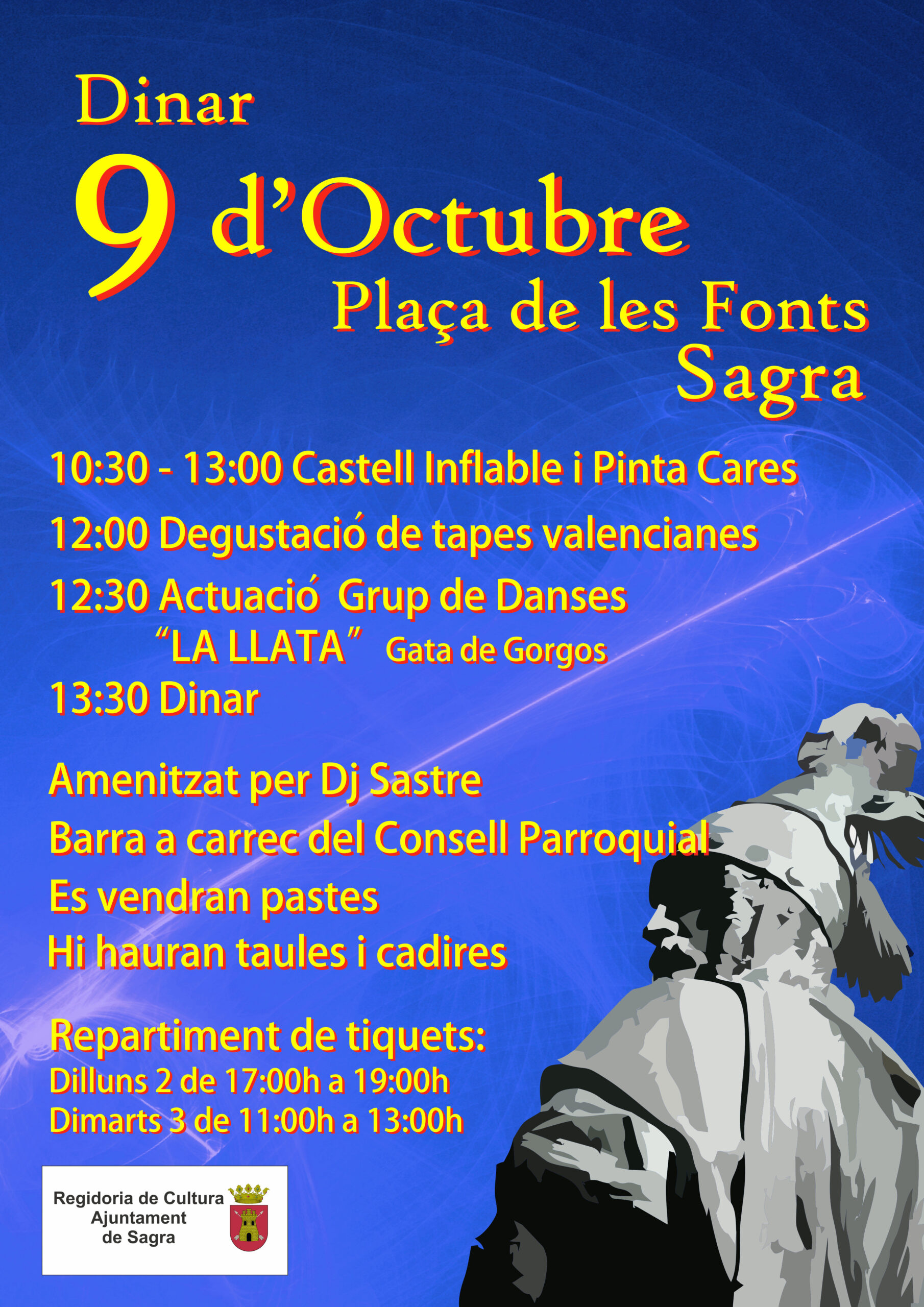 Dinar
9 d'Octubre
Plaça de les Fonts
Sagra

10:30 - 13:00 Castell Inflable i Pinta Cares
12:00 Degustació de tapes valencianes
12:30 Actuació Grup de Danses "LA LLATA" Gata de Gorgos
13:30 Dinar

Amenitzat per Dj Sastre
Barra a carrec del Consell Parroquial
Es vendran pastes
Hi hauran taules i cadires

Repartiment de tiquets:
Dilluns 2 de 17:00h a 19:00h
Dimarts 3 de 11:00h a 13:00h

Regidoria de Cultura
Ajuntament
de Sagra